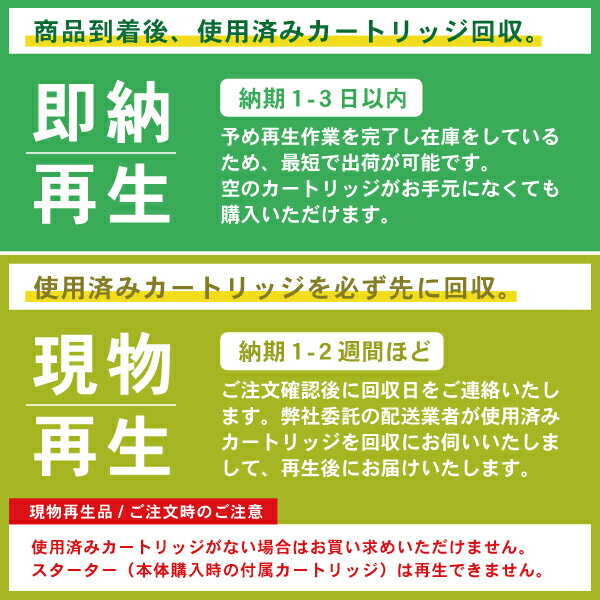 商品到着後、使用済みカートリッジ回収。

即納
再生

納期 1-3 日以内

予め再生作業を完了し在庫をしているため、最短で出荷が可能です。
空のカートリッジがお手元になくても購入いただけます。

使用済みカートリッジを必ず先に回収。

現物
再生

納期 1-2 週間ほど

ご注文確認後に回収日をご連絡いたします。弊社委託の配送業者が使用済みカートリッジを回収にお伺いいたしまして、再生後にお届けいたします。

現物再生品 / ご注文時のご注意

使用済みカートリッジがない場合はお買い求めいただけません。
スターター（本体購入時の付属カートリッジ）は再生できません。